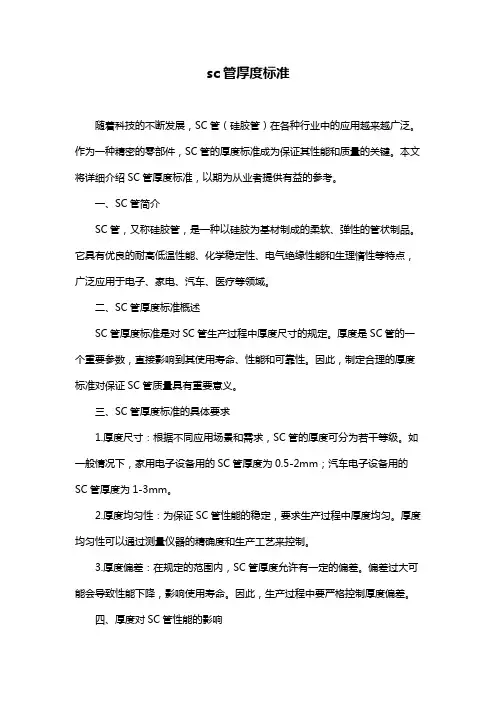 sc管厚度标准

随着科技的不断发展，SC管（硅胶管）在各种行业中的应用越来越广泛。作为一种精密的零部件，SC管的厚度标准成为保证其性能和质量的关键。本文将详细介绍SC管厚度标准，以期为从业者提供有益的参考。

一、SC管简介

SC管，又称硅胶管，是一种以硅胶为基材制成的柔软、弹性的管状制品。它具有优良的耐高低温性能、化学稳定性、电气绝缘性能和生理惰性等特点，广泛应用于电子、家电、汽车、医疗等领域。

二、SC管厚度标准概述

SC管厚度标准是对SC管生产过程中厚度尺寸的规定。厚度是SC管的一个重要参数，直接影响到其使用寿命、性能和可靠性。因此，制定合理的厚度标准对保证SC管质量具有重要意义。

三、SC管厚度标准的具体要求

1.厚度尺寸：根据不同应用场景和需求，SC管的厚度可分为若干等级。如一般情况下，家用电子设备用的SC管厚度为0.5-2mm；汽车电子设备用的SC管厚度为1-3mm。

2.厚度均匀性：为保证SC管性能的稳定，要求生产过程中厚度均匀。厚度均匀性可以通过测量仪器的精确度和生产工艺来控制。

3.厚度偏差：在规定的范围内，SC管厚度允许有一定的偏差。偏差过大可能会导致性能下降，影响使用寿命。因此，生产过程中要严格控制厚度偏差。

四、厚度对SC管性能的影响